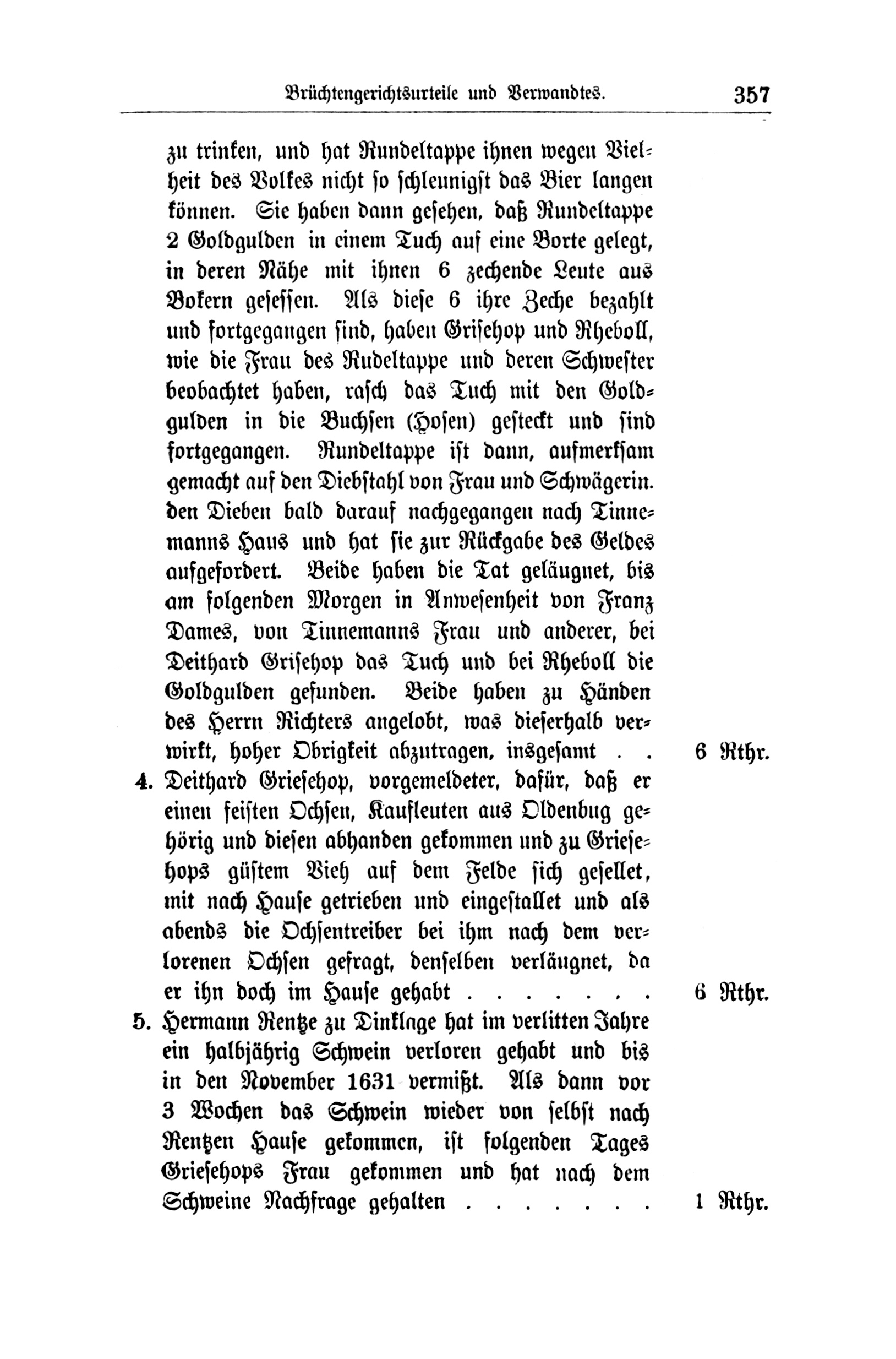 Brüchtengerichtsurteile und Verwandtes. 357

zu trinken, und hat Rundeltappe ihnen wegen Vielheit des Volkes nicht so schleunigst das Bier langen können. Sie haben dann gesehen, daß Rundeltappe 2 Goldgulden in einem Tuch auf eine Borte gelegt, in deren Nähe mit ihnen 6 zechende Leute aus Bokern gesessen. Als diese 6 ihre Zeche bezahlt und fortgegangen sind, haben Grisehop und Rheboll, wie die Frau des Rudeltappe und deren Schwester beobachtet haben, rasch das Tuch mit den Goldgulden in die Buchsen (Hosen) gesteckt und sind fortgegangen. Rundeltappe ist dann, aufmerksam gemacht auf den Diebstahl von Frau und Schwägerin. den Dieben bald darauf nachgegangen nach Tinnemanns Haus und hat sie zur Rückgabe des Geldes aufgefordert. Beide haben die Tat geläugnet, bis am folgenden Morgen in Anwesenheit von Franz Dames, von Tinnemanns Frau und anderer, bei Deithard Grisehop das Tuch und bei Rheboll die Goldgulden gefunden. Beide haben zu Händen des Herrn Richters angelobt, was dieserhalb verwirkt, hoher Obrigkeit abzutragen, insgesamt . . 6 Rthr.

4. Deithard Griesehop, vorgemeldeter, dafür, daß er einen feisten Ochsen, Kaufleuten aus Oldenbug gehörig und diesen abhanden gekommen und zu Griesehops güstem Vieh auf dem Felde sich gesellet, mit nach Hause getrieben und eingestallet und als abends die Ochsentreiber bei ihm nach dem verlorenen Ochsen gefragt, denselben verläugnet, da er ihn doch im Hause gehabt . . . . . . . 6 Rthr.

5. Hermann Rentze zu Dinklage hat im verlitten Jahre ein halbjährig Schwein verloren gehabt und bis in den November 1631 vermißt. Als dann vor 3 Wochen das Schwein wieder von selbst nach Rentzen Hause gekommen, ist folgenden Tages Griesehops Frau gekommen und hat nach dem Schweine Nachfrage gehalten . . . . . . . 1 Rthr.